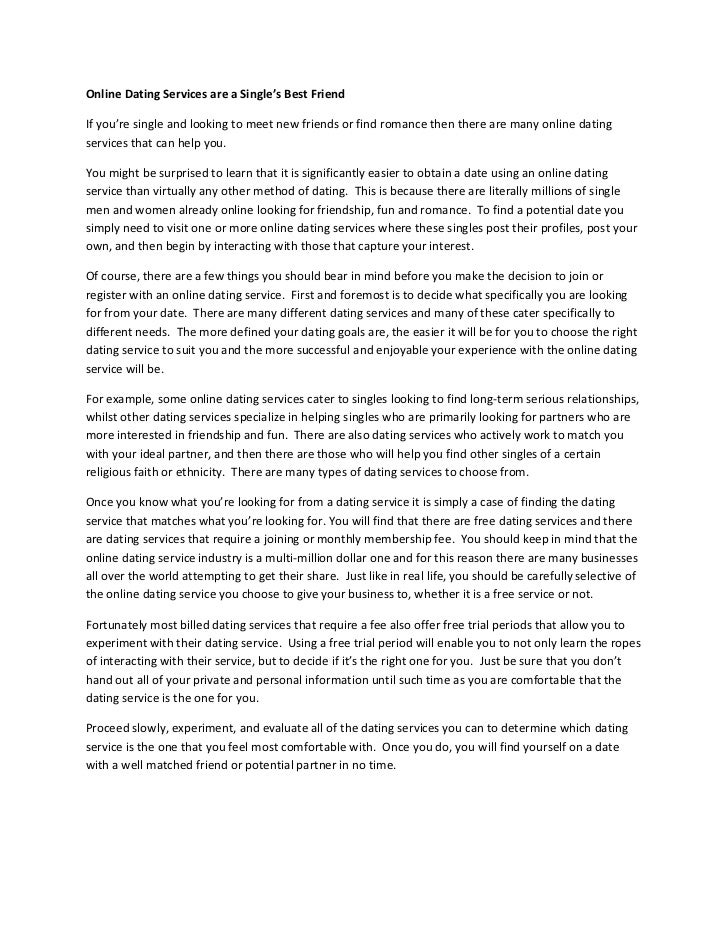 Online Dating Services are a Single's Best Friend

If you're single and looking to meet new friends or find romance then there are many online dating services that can help you.

You might be surprised to learn that it is significantly easier to obtain a date using an online dating service than virtually any other method of dating. This is because there are literally millions of single men and women already online looking for friendship, fun and romance. To find a potential date you simply need to visit one or more online dating services where these singles post their profiles, post your own, and then begin by interacting with those that capture your interest.

Of course, there are a few things you should bear in mind before you make the decision to join or register with an online dating service. First and foremost is to decide what specifically you are looking for from your date. There are many different dating services and many of these cater specifically to different needs. The more defined your dating goals are, the easier it will be for you to choose the right dating service to suit you and the more successful and enjoyable your experience with the online dating service will be.

For example, some online dating services cater to singles looking to find long-term serious relationships, whilst other dating services specialize in helping singles who are primarily looking for partners who are more interested in friendship and fun. There are also dating services who actively work to match you with your ideal partner, and then there are those who will help you find other singles of a certain religious faith or ethnicity. There are many types of dating services to choose from.

Once you know what you're looking for from a dating service it is simply a case of finding the dating service that matches what you're looking for. You will find that there are free dating services and there are dating services that require a joining or monthly membership fee. You should keep in mind that the online dating service industry is a multi-million dollar one and for this reason there are many businesses all over the world attempting to get their share. Just like in real life, you should be carefully selective of the online dating service you choose to give your business to, whether it is a free service or not.

Fortunately most billed dating services that require a fee also offer free trial periods that allow you to experiment with their dating service. Using a free trial period will enable you to not only learn the ropes of interacting with their service, but to decide if it's the right one for you. Just be sure that you don't hand out all of your private and personal information until such time as you are comfortable that the dating service is the one for you.

Proceed slowly, experiment, and evaluate all of the dating services you can to determine which dating service is the one that you feel most comfortable with. Once you do, you will find yourself on a date with a well matched friend or potential partner in no time.